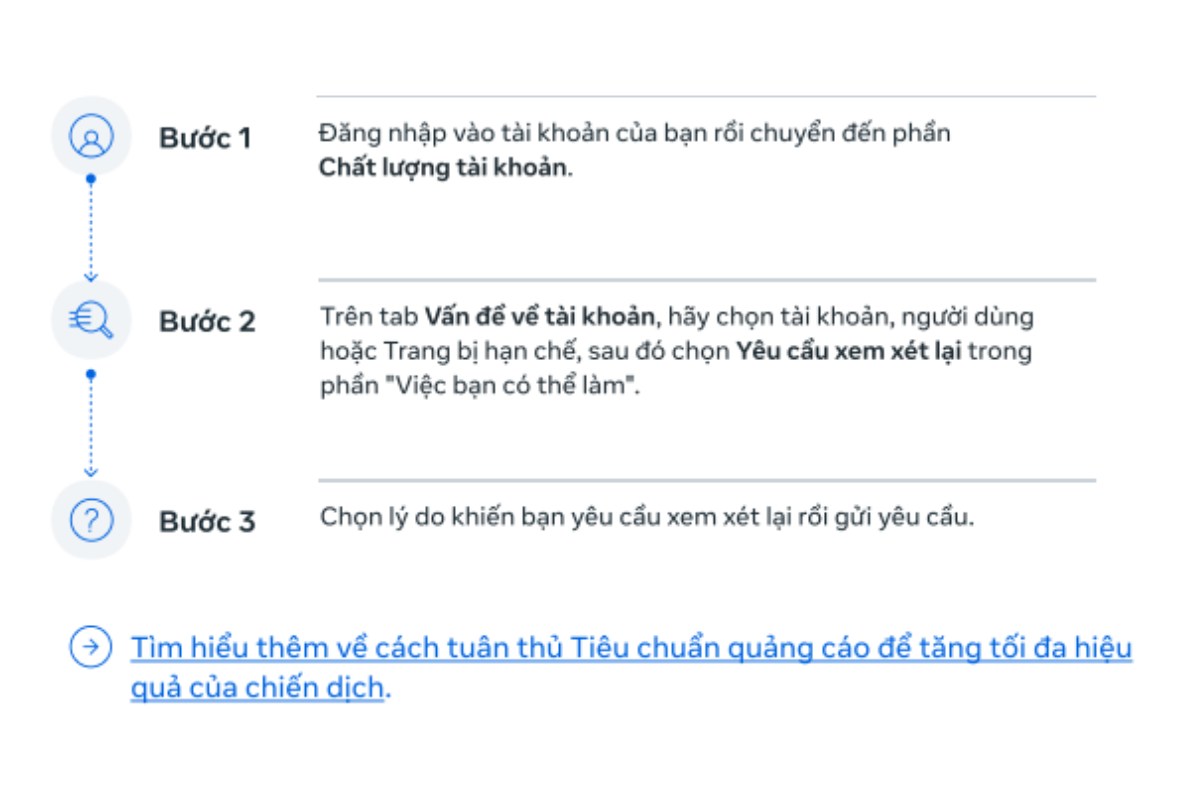 Bước 1

Đăng nhập vào tài khoản của bạn rồi chuyển đến phần Chất lượng tài khoản.

Bước 2

Trên tab Vấn đề về tài khoản, hãy chọn tài khoản, người dùng hoặc Trang bị hạn chế, sau đó chọn Yêu cầu xem xét lại trong phần "Việc bạn có thể làm".

Bước 3

Chọn lý do khiến bạn yêu cầu xem xét lại rồi gửi yêu cầu.

Tìm hiểu thêm về cách tuân thủ Tiêu chuẩn quảng cáo để tăng tối đa hiệu quả của chiến dịch.